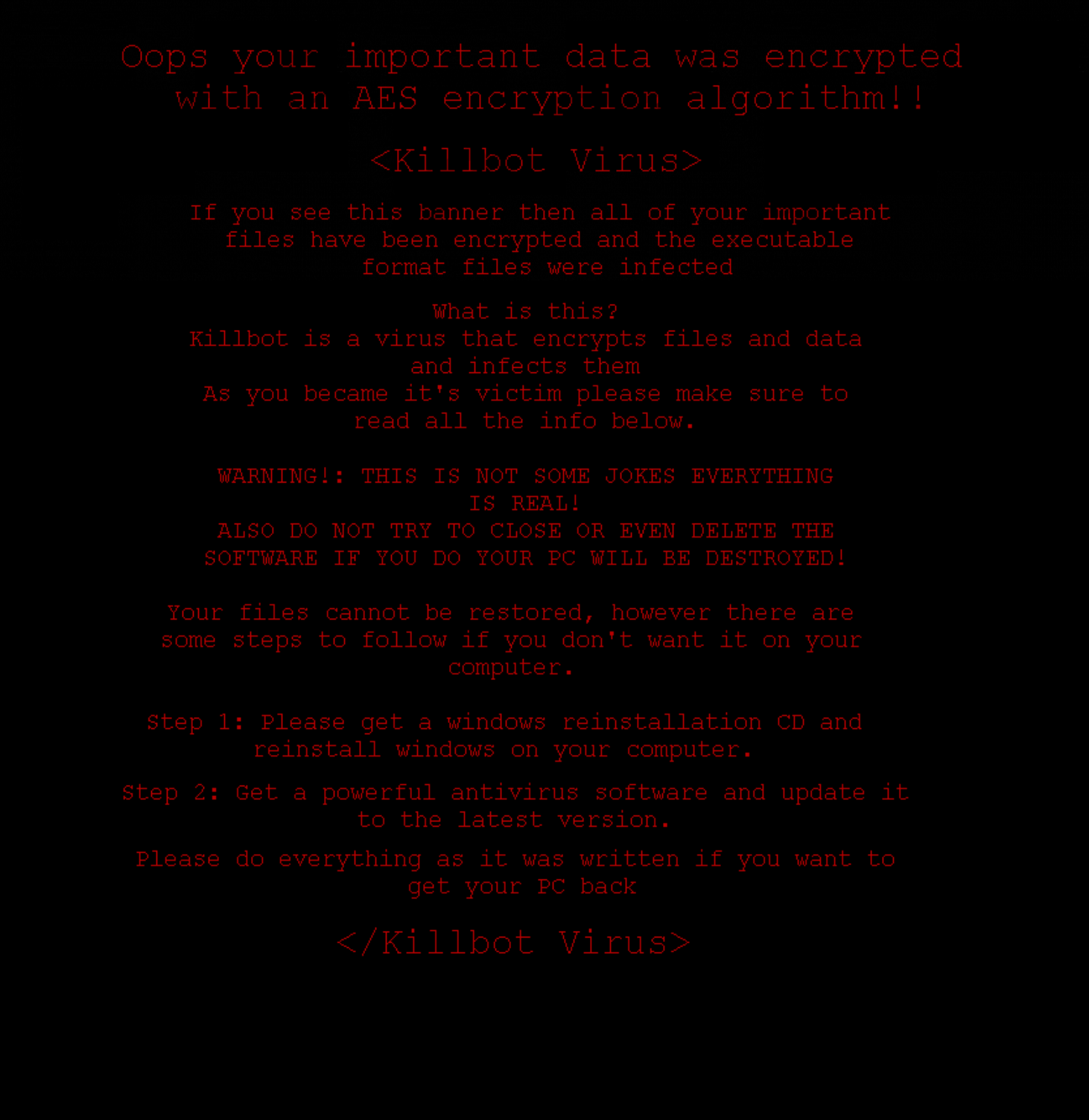 Oops your important data was encrypted with an AES encryption algorithm!!

<Killbot Virus>

If you see this banner then all of your important files have been encrypted and the executable format files were infected

What is this?
Killbot is a virus that encrypts files and data and infects them
As you became it's victim please make sure to read all the info below.

WARNING!: THIS IS NOT SOME JOKES EVERYTHING IS REAL!
ALSO DO NOT TRY TO CLOSE OR EVEN DELETE THE SOFTWARE IF YOU DO YOUR PC WILL BE DESTROYED!

Your files cannot be restored, however there are some steps to follow if you don't want it on your computer.

Step 1: Please get a windows reinstallation CD and reinstall windows on your computer.

Step 2: Get a powerful antivirus software and update it to the latest version.

Please do everything as it was written if you want to get your PC back

</Killbot Virus>